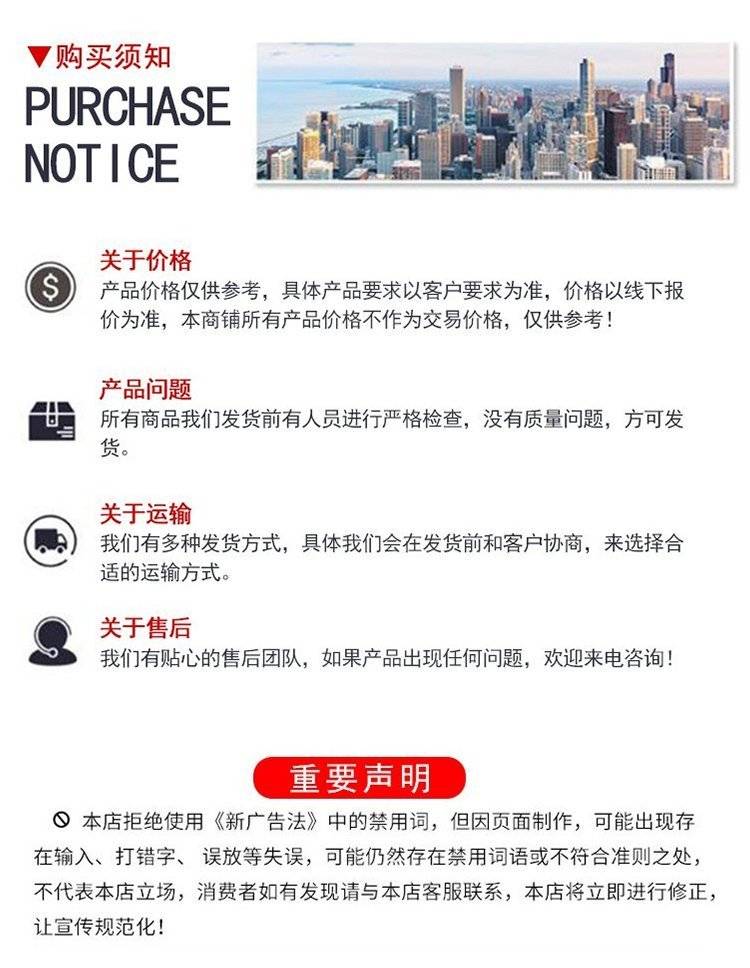 ▼购买须知
PURCHASE
NOTICE

关于价格
产品价格仅供参考，具体产品要求以客户要求为准，价格以线下报价为准，本商铺所有产品价格不作为交易价格，仅供参考！

产品问题
所有商品我们发货前有人员进行严格检查，没有质量问题，方可发货。

关于运输
我们有多种发货方式，具体我们会在发货前和客户协商，来选择合适的运输方式。

关于售后
我们有贴心的售后团队，如果产品出现任何问题，欢迎来电咨询！

重要声明

本店拒绝使用《新广告法》中的禁用词，但因页面制作，可能出现存在输入、打错字、误放等失误，可能仍然存在禁用词语或不符合准则之处，不代表本店立场，消费者如有发现请与本店客服联系，本店将立即进行修正，让宣传规范化！